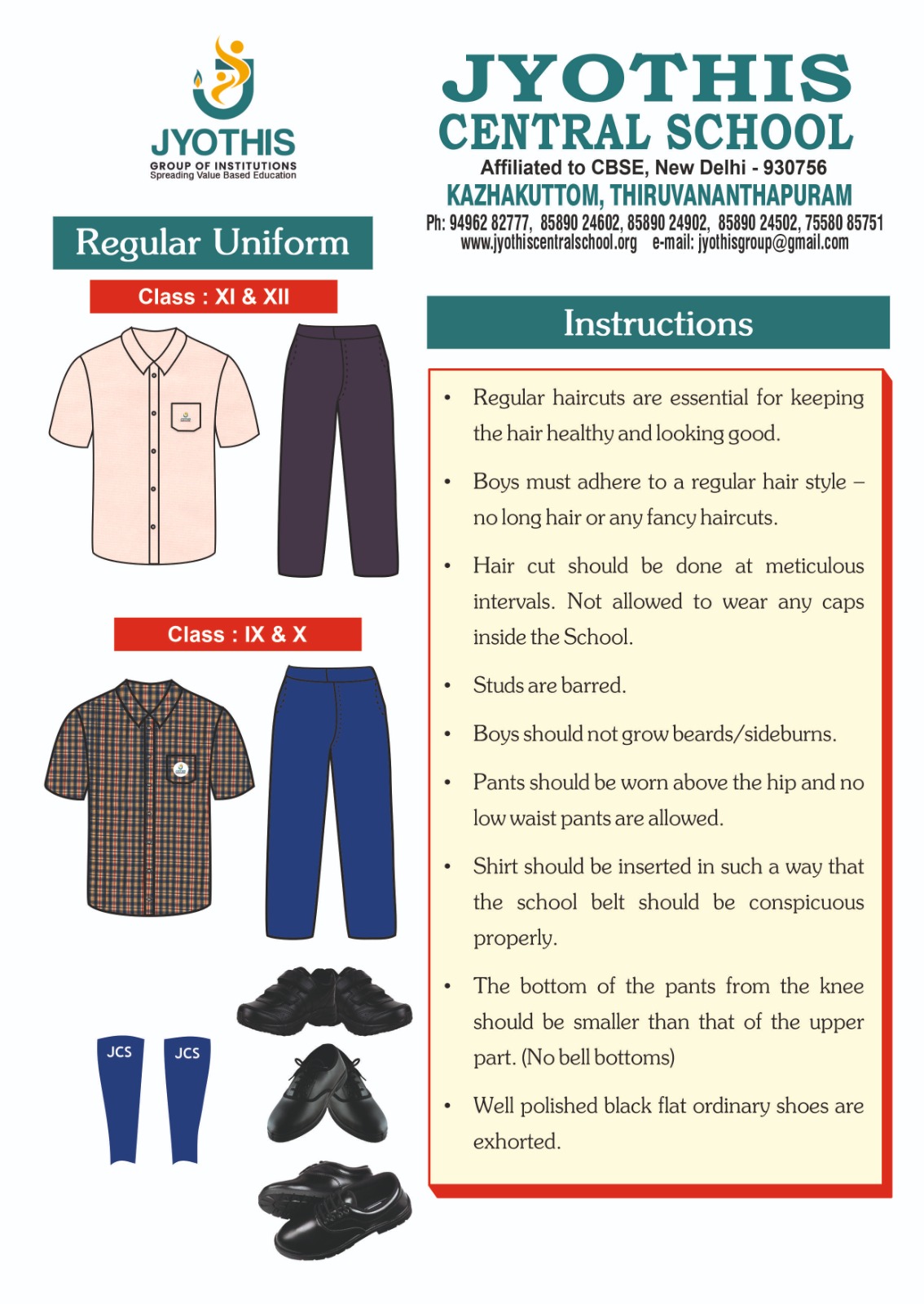 JYOTHIS
GROUP OF INSTITUTIONS
Spreading Value Based Education

JYOTHIS
CENTRAL SCHOOL
Affiliated to CBSE, New Delhi - 930756
KAZHAKUTTOM, THIRUVANANTHAPURAM
Ph: 94962 82777, 85890 24602, 85890 24902, 85890 24502, 75580 85751
www.jyothiscentralschool.org e-mail: jyothisgroup@gmail.com

Regular Uniform

Class : XI & XII

Class : IX & X

JCS JCS

Instructions

• Regular haircuts are essential for keeping the hair healthy and looking good.

• Boys must adhere to a regular hair style – no long hair or any fancy haircuts.

• Hair cut should be done at meticulous intervals. Not allowed to wear any caps inside the School.

• Studs are barred.

• Boys should not grow beards/sideburns.

• Pants should be worn above the hip and no low waist pants are allowed.

• Shirt should be inserted in such a way that the school belt should be conspicuous properly.

• The bottom of the pants from the knee should be smaller than that of the upper part. (No bell bottoms)

• Well polished black flat ordinary shoes are exhorted.